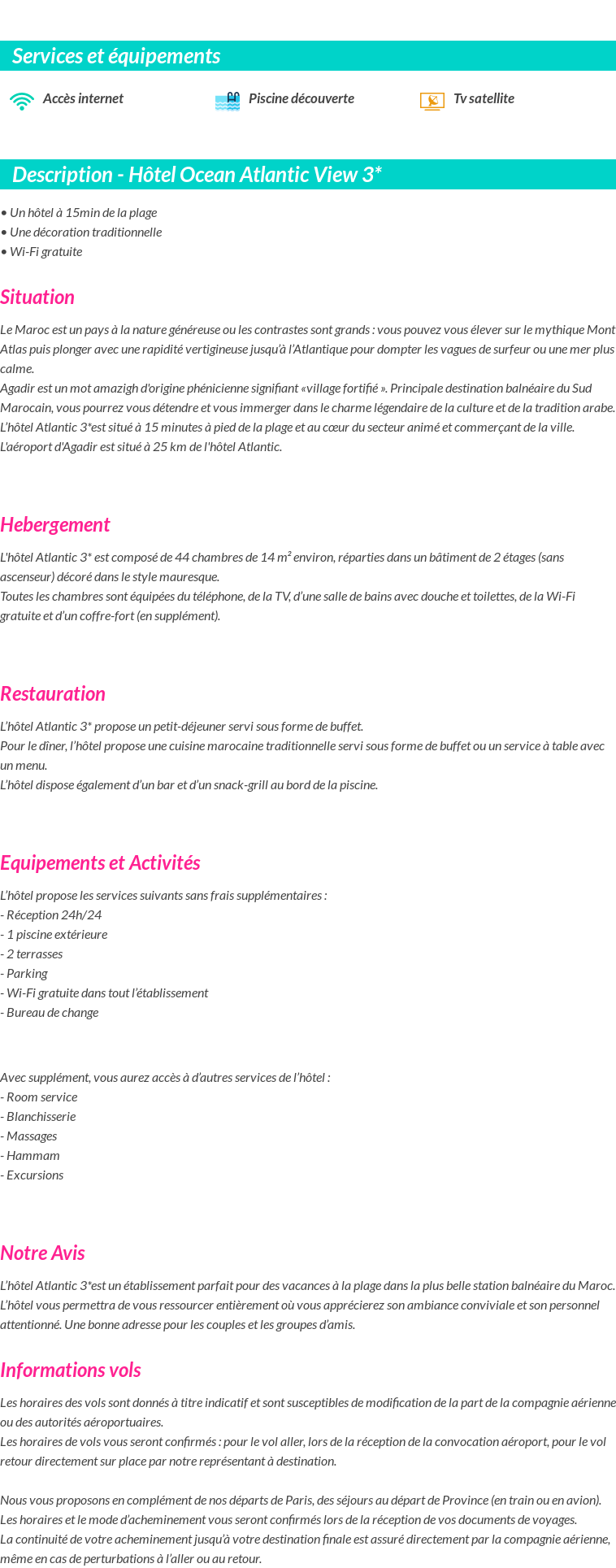 Services et équipements

Accès internet

Piscine découverte

Tv satellite

Description - Hôtel Ocean Atlantic View 3*

• Un hôtel à 15min de la plage
• Une décoration traditionnelle
• Wi-Fi gratuite

Situation

Le Maroc est un pays à la nature généreuse ou les contrastes sont grands : vous pouvez vous élever sur le mythique Mont Atlas puis plonger avec une rapidité vertigineuse jusqu'à l'Atlantique pour dompter les vagues de surfeur ou une mer plus calme.
Agadir est un mot amazigh d'origine phénicienne signifiant «village fortifié ». Principale destination balnéaire du Sud Marocain, vous pourrez vous détendre et vous immerger dans le charme légendaire de la culture et de la tradition arabe.
L'hôtel Atlantic 3*est situé à 15 minutes à pied de la plage et au cœur du secteur animé et commerçant de la ville.
L'aéroport d'Agadir est situé à 25 km de l'hôtel Atlantic.

Hebergement

L'hôtel Atlantic 3* est composé de 44 chambres de 14 m² environ, réparties dans un bâtiment de 2 étages (sans ascenseur) décoré dans le style mauresque.
Toutes les chambres sont équipées du téléphone, de la TV, d'une salle de bains avec douche et toilettes, de la Wi-Fi gratuite et d'un coffre-fort (en supplément).

Restauration

L'hôtel Atlantic 3* propose un petit-déjeuner servi sous forme de buffet.
Pour le dîner, l'hôtel propose une cuisine marocaine traditionnelle servi sous forme de buffet ou un service à table avec un menu.
L'hôtel dispose également d'un bar et d'un snack-grill au bord de la piscine.

Equipements et Activités

L'hôtel propose les services suivants sans frais supplémentaires :
- Réception 24h/24
- 1 piscine extérieure
- 2 terrasses
- Parking
- Wi-Fi gratuite dans tout l'établissement
- Bureau de change

Avec supplément, vous aurez accès à d'autres services de l'hôtel :
- Room service
- Blanchisserie
- Massages
- Hammam
- Excursions

Notre Avis

L'hôtel Atlantic 3*est un établissement parfait pour des vacances à la plage dans la plus belle station balnéaire du Maroc. L'hôtel vous permettra de vous ressourcer entièrement où vous apprécierez son ambiance conviviale et son personnel attentionné. Une bonne adresse pour les couples et les groupes d'amis.

Informations vols

Les horaires des vols sont donnés à titre indicatif et sont susceptibles de modification de la part de la compagnie aérienne ou des autorités aéroportuaires.
Les horaires de vols vous seront confirmés : pour le vol aller, lors de la réception de la convocation aéroport, pour le vol retour directement sur place par notre représentant à destination.

Nous vous proposons en complément de nos départs de Paris, des séjours au départ de Province (en train ou en avion).
Les horaires et le mode d'acheminement vous seront confirmés lors de la réception de vos documents de voyages.
La continuité de votre acheminement jusqu'à votre destination finale est assuré directement par la compagnie aérienne, même en cas de perturbations à l'aller ou au retour.